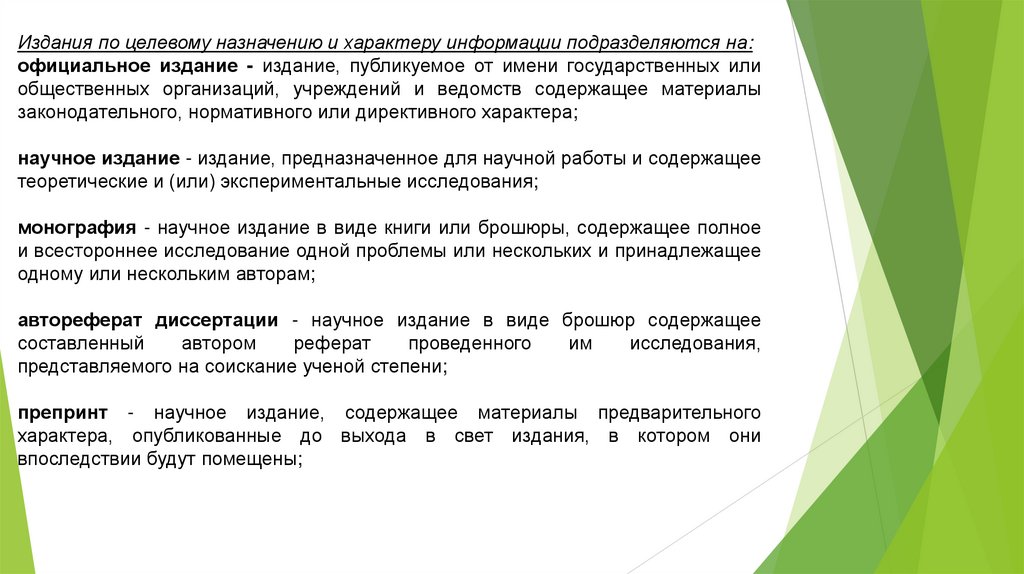 Издания по целевому назначению и характеру информации подразделяются на:
официальное издание - издание, публикуемое от имени государственных или общественных организаций, учреждений и ведомств содержащее материалы законодательного, нормативного или директивного характера;

научное издание - издание, предназначенное для научной работы и содержащее теоретические и (или) экспериментальные исследования;

монография - научное издание в виде книги или брошюры, содержащее полное и всестороннее исследование одной проблемы или нескольких и принадлежащее одному или нескольким авторам;

автореферат диссертации - научное издание в виде брошюр содержащее составленный автором реферат проведенного им исследования, представляемого на соискание ученой степени;

препринт - научное издание, содержащее материалы предварительного характера, опубликованные до выхода в свет издания, в котором они впоследствии будут помещены;